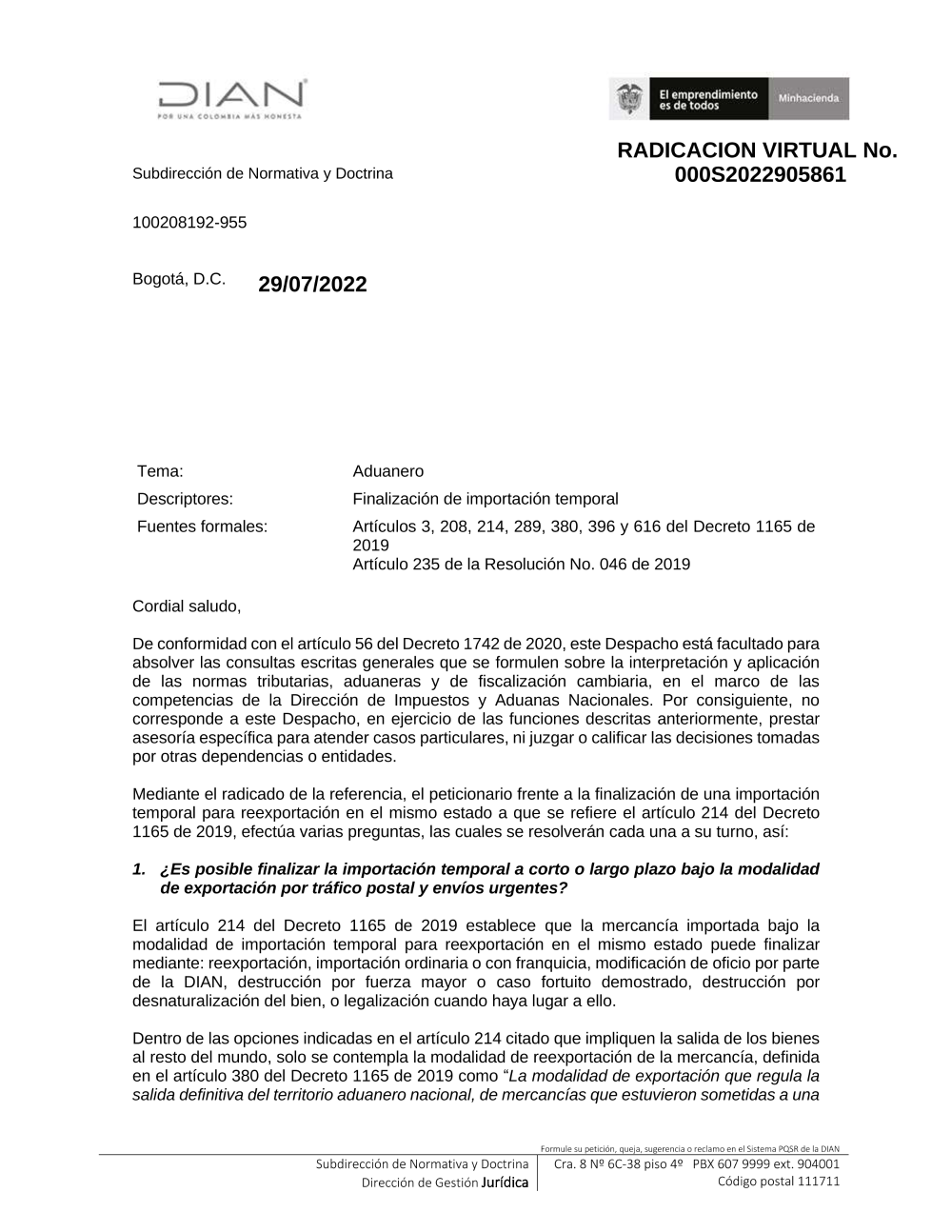 DIAN
POR UNA COLOMBIA MÁS HONESTA

El emprendimiento es de todos   Minhacienda

RADICACION VIRTUAL No. 000S2022905861

Subdirección de Normativa y Doctrina

100208192-955

Bogotá, D.C. 29/07/2022

| Tema: | Aduanero |
|---|---|
| Descriptores: | Finalización de importación temporal |
| Fuentes formales: | Artículos 3, 208, 214, 289, 380, 396 y 616 del Decreto 1165 de 2019 Artículo 235 de la Resolución No. 046 de 2019 |

Cordial saludo,

De conformidad con el artículo 56 del Decreto 1742 de 2020, este Despacho está facultado para absolver las consultas escritas generales que se formulen sobre la interpretación y aplicación de las normas tributarias, aduaneras y de fiscalización cambiaria, en el marco de las competencias de la Dirección de Impuestos y Aduanas Nacionales. Por consiguiente, no corresponde a este Despacho, en ejercicio de las funciones descritas anteriormente, prestar asesoría específica para atender casos particulares, ni juzgar o calificar las decisiones tomadas por otras dependencias o entidades.

Mediante el radicado de la referencia, el peticionario frente a la finalización de una importación temporal para reexportación en el mismo estado a que se refiere el artículo 214 del Decreto 1165 de 2019, efectúa varias preguntas, las cuales se resolverán cada una a su turno, así:

1. ¿Es posible finalizar la importación temporal a corto o largo plazo bajo la modalidad de exportación por tráfico postal y envíos urgentes?

El artículo 214 del Decreto 1165 de 2019 establece que la mercancía importada bajo la modalidad de importación temporal para reexportación en el mismo estado puede finalizar mediante: reexportación, importación ordinaria o con franquicia, modificación de oficio por parte de la DIAN, destrucción por fuerza mayor o caso fortuito demostrado, destrucción por desnaturalización del bien, o legalización cuando haya lugar a ello.

Dentro de las opciones indicadas en el artículo 214 citado que impliquen la salida de los bienes al resto del mundo, solo se contempla la modalidad de reexportación de la mercancía, definida en el artículo 380 del Decreto 1165 de 2019 como “La modalidad de exportación que regula la salida definitiva del territorio aduanero nacional, de mercancías que estuvieron sometidas a una

Formule su petición, queja, sugerencia o reclamo en el Sistema PQSR de la DIAN
Subdirección de Normativa y Doctrina
Dirección de Gestión Jurídica
Cra. 8 Nº 6C-38 piso 4º PBX 607 9999 ext. 904001
Código postal 111711